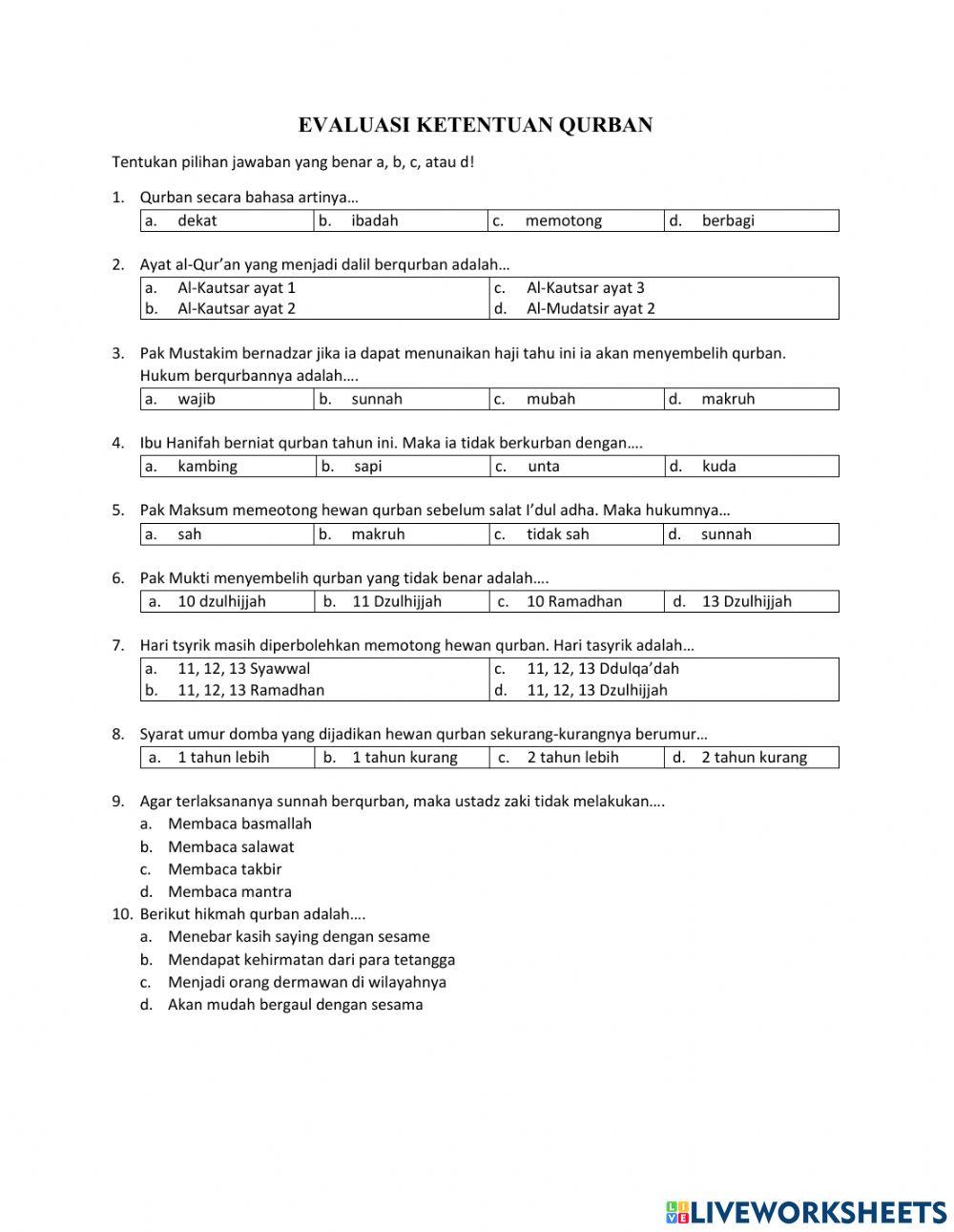 EVALUASI KETENTUAN QURBAN

Tentukan pilihan jawaban yang benar a, b, c, atau d!

1. Qurban secara bahasa artinya…

| a. dekat | b. ibadah | c. memotong | d. berbagi |
|---|---|---|---|

2. Ayat al-Qur'an yang menjadi dalil berqurban adalah…

| a. Al-Kautsar ayat 1 | c. Al-Kautsar ayat 3 |
|---|---|
| b. Al-Kautsar ayat 2 | d. Al-Mudatsir ayat 2 |

3. Pak Mustakim bernadzar jika ia dapat menunaikan haji tahu ini ia akan menyembelih qurban. Hukum berqurbannya adalah….

| a. wajib | b. sunnah | c. mubah | d. makruh |
|---|---|---|---|

4. Ibu Hanifah berniat qurban tahun ini. Maka ia tidak berkurban dengan….

| a. kambing | b. sapi | c. unta | d. kuda |
|---|---|---|---|

5. Pak Maksum memeotong hewan qurban sebelum salat I'dul adha. Maka hukumnya…

| a. sah | b. makruh | c. tidak sah | d. sunnah |
|---|---|---|---|

6. Pak Mukti menyembelih qurban yang tidak benar adalah….

| a. 10 dzulhijjah | b. 11 Dzulhijjah | c. 10 Ramadhan | d. 13 Dzulhijjah |
|---|---|---|---|

7. Hari tsyrik masih diperbolehkan memotong hewan qurban. Hari tasyrik adalah…

| a. 11, 12, 13 Syawwal | c. 11, 12, 13 Ddulqa'dah |
|---|---|
| b. 11, 12, 13 Ramadhan | d. 11, 12, 13 Dzulhijjah |

8. Syarat umur domba yang dijadikan hewan qurban sekurang-kurangnya berumur…

| a. 1 tahun lebih | b. 1 tahun kurang | c. 2 tahun lebih | d. 2 tahun kurang |
|---|---|---|---|

9. Agar terlaksananya sunnah berqurban, maka ustadz zaki tidak melakukan….
a. Membaca basmallah
b. Membaca salawat
c. Membaca takbir
d. Membaca mantra
10. Berikut hikmah qurban adalah….
a. Menebar kasih saying dengan sesame
b. Mendapat kehirmatan dari para tetangga
c. Menjadi orang dermawan di wilayahnya
d. Akan mudah bergaul dengan sesama

LIVEWORKSHEETS